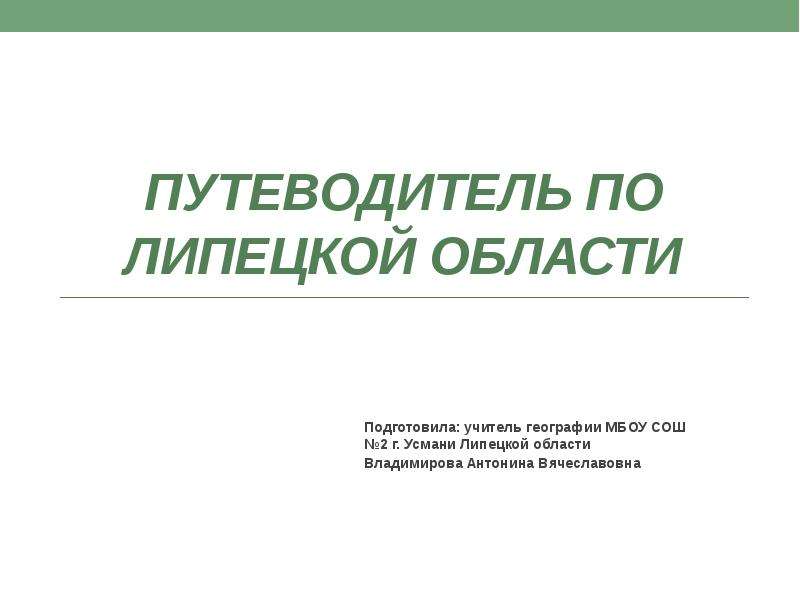 ПУТЕВОДИТЕЛЬ ПО ЛИПЕЦКОЙ ОБЛАСТИ

Подготовила: учитель географии МБОУ СОШ №2 г. Усмани Липецкой области
Владимирова Антонина Вячеславовна